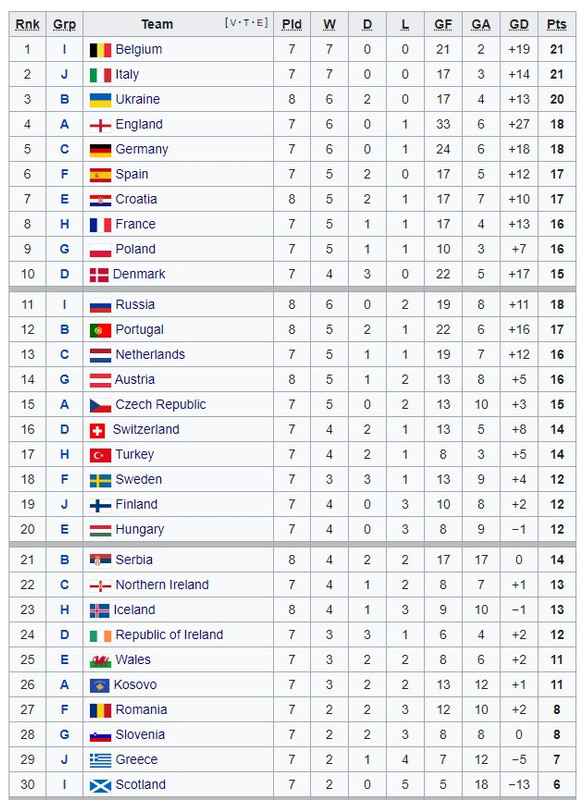 | Rnk | Grp | Team [V·T·E] | Pld | W | D | L | GF | GA | GD | Pts |
|---|---|---|---|---|---|---|---|---|---|---|
| 1 | I | Belgium | 7 | 7 | 0 | 0 | 21 | 2 | +19 | 21 |
| 2 | J | Italy | 7 | 7 | 0 | 0 | 17 | 3 | +14 | 21 |
| 3 | B | Ukraine | 8 | 6 | 2 | 0 | 17 | 4 | +13 | 20 |
| 4 | A | England | 7 | 6 | 0 | 1 | 33 | 6 | +27 | 18 |
| 5 | C | Germany | 7 | 6 | 0 | 1 | 24 | 6 | +18 | 18 |
| 6 | F | Spain | 7 | 5 | 2 | 0 | 17 | 5 | +12 | 17 |
| 7 | E | Croatia | 8 | 5 | 2 | 1 | 17 | 7 | +10 | 17 |
| 8 | H | France | 7 | 5 | 1 | 1 | 17 | 4 | +13 | 16 |
| 9 | G | Poland | 7 | 5 | 1 | 1 | 10 | 3 | +7 | 16 |
| 10 | D | Denmark | 7 | 4 | 3 | 0 | 22 | 5 | +17 | 15 |
| 11 | I | Russia | 8 | 6 | 0 | 2 | 19 | 8 | +11 | 18 |
| 12 | B | Portugal | 8 | 5 | 2 | 1 | 22 | 6 | +16 | 17 |
| 13 | C | Netherlands | 7 | 5 | 1 | 1 | 19 | 7 | +12 | 16 |
| 14 | G | Austria | 8 | 5 | 1 | 2 | 13 | 8 | +5 | 16 |
| 15 | A | Czech Republic | 7 | 5 | 0 | 2 | 13 | 10 | +3 | 15 |
| 16 | D | Switzerland | 7 | 4 | 2 | 1 | 13 | 5 | +8 | 14 |
| 17 | H | Turkey | 7 | 4 | 2 | 1 | 8 | 3 | +5 | 14 |
| 18 | F | Sweden | 7 | 3 | 3 | 1 | 13 | 9 | +4 | 12 |
| 19 | J | Finland | 7 | 4 | 0 | 3 | 10 | 8 | +2 | 12 |
| 20 | E | Hungary | 7 | 4 | 0 | 3 | 8 | 9 | −1 | 12 |
| 21 | B | Serbia | 8 | 4 | 2 | 2 | 17 | 17 | 0 | 14 |
| 22 | C | Northern Ireland | 7 | 4 | 1 | 2 | 8 | 7 | +1 | 13 |
| 23 | H | Iceland | 8 | 4 | 1 | 3 | 9 | 10 | −1 | 13 |
| 24 | D | Republic of Ireland | 7 | 3 | 3 | 1 | 6 | 4 | +2 | 12 |
| 25 | E | Wales | 7 | 3 | 2 | 2 | 8 | 6 | +2 | 11 |
| 26 | A | Kosovo | 7 | 3 | 2 | 2 | 13 | 12 | +1 | 11 |
| 27 | F | Romania | 7 | 2 | 2 | 3 | 12 | 10 | +2 | 8 |
| 28 | G | Slovenia | 7 | 2 | 2 | 3 | 8 | 8 | 0 | 8 |
| 29 | J | Greece | 7 | 2 | 1 | 4 | 7 | 12 | −5 | 7 |
| 30 | I | Scotland | 7 | 2 | 0 | 5 | 5 | 18 | −13 | 6 |